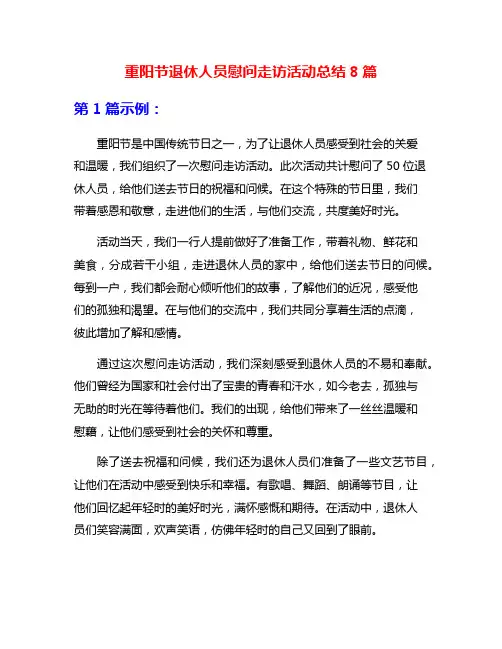 重阳节退休人员慰问走访活动总结 8 篇

第 1 篇示例：

重阳节是中国传统节日之一，为了让退休人员感受到社会的关爱和温暖，我们组织了一次慰问走访活动。此次活动共计慰问了 50 位退休人员，给他们送去节日的祝福和问候。在这个特殊的节日里，我们带着感恩和敬意，走进他们的生活，与他们交流，共度美好时光。

活动当天，我们一行人提前做好了准备工作，带着礼物、鲜花和美食，分成若干小组，走进退休人员的家中，给他们送去节日的问候。每到一户，我们都会耐心倾听他们的故事，了解他们的近况，感受他们的孤独和渴望。在与他们的交流中，我们共同分享着生活的点滴，彼此增加了解和感情。

通过这次慰问走访活动，我们深刻感受到退休人员的不易和奉献。他们曾经为国家和社会付出了宝贵的青春和汗水，如今老去，孤独与无助的时光在等待着他们。我们的出现，给他们带来了一丝丝温暖和慰藉，让他们感受到社会的关怀和尊重。

除了送去祝福和问候，我们还为退休人员们准备了一些文艺节目，让他们在活动中感受到快乐和幸福。有歌唱、舞蹈、朗诵等节目，让他们回忆起年轻时的美好时光，满怀感慨和期待。在活动中，退休人员们笑容满面，欢声笑语，仿佛年轻时的自己又回到了眼前。